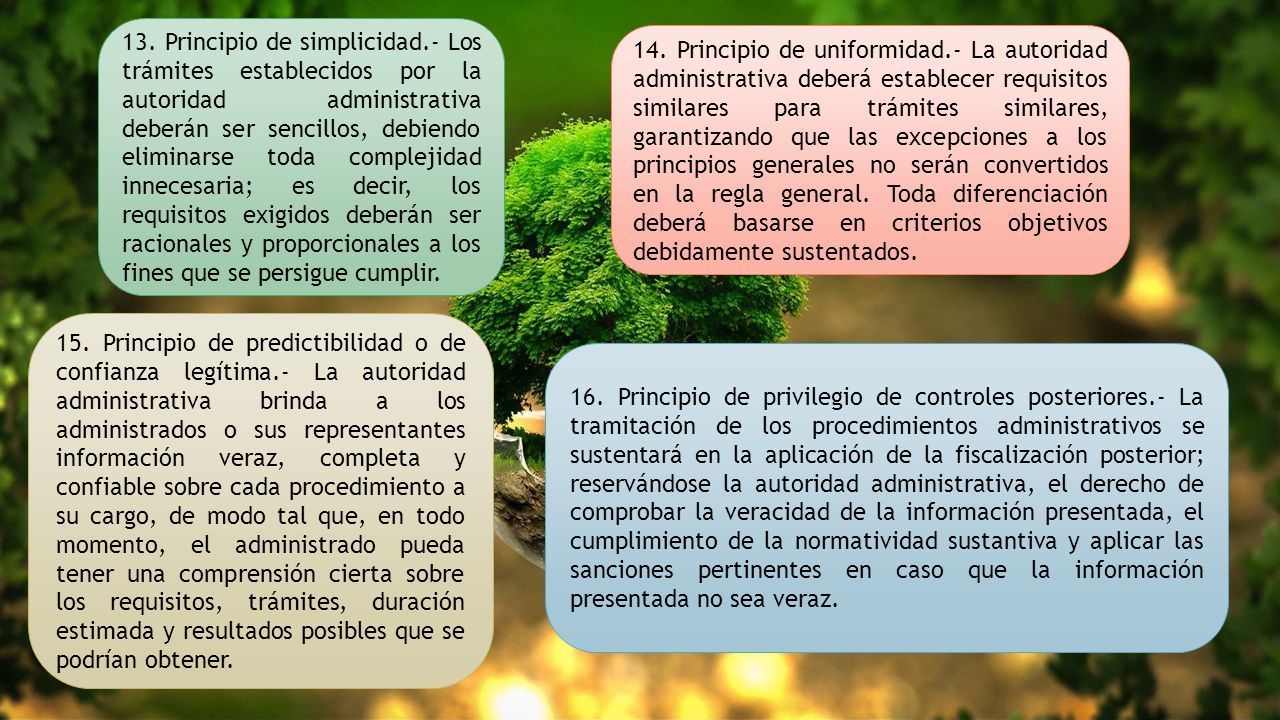 13. Principio de simplicidad.- Los trámites establecidos por la autoridad administrativa deberán ser sencillos, debiendo eliminarse toda complejidad innecesaria; es decir, los requisitos exigidos deberán ser racionales y proporcionales a los fines que se persigue cumplir.

14. Principio de uniformidad.- La autoridad administrativa deberá establecer requisitos similares para trámites similares, garantizando que las excepciones a los principios generales no serán convertidos en la regla general. Toda diferenciación deberá basarse en criterios objetivos debidamente sustentados.

15. Principio de predictibilidad o de confianza legítima.- La autoridad administrativa brinda a los administrados o sus representantes información veraz, completa y confiable sobre cada procedimiento a su cargo, de modo tal que, en todo momento, el administrado pueda tener una comprensión cierta sobre los requisitos, trámites, duración estimada y resultados posibles que se podrían obtener.

16. Principio de privilegio de controles posteriores.- La tramitación de los procedimientos administrativos se sustentará en la aplicación de la fiscalización posterior; reservándose la autoridad administrativa, el derecho de comprobar la veracidad de la información presentada, el cumplimiento de la normatividad sustantiva y aplicar las sanciones pertinentes en caso que la información presentada no sea veraz.